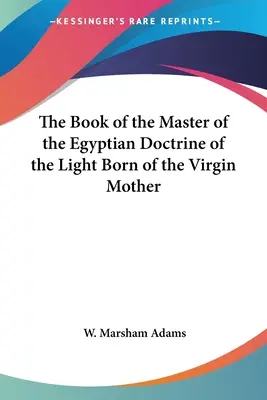 —KESSINGER'S RARE REPRINTS—

The Book of the Master of the Egyptian Doctrine of the Light Born of the Virgin Mother

W. Marsham Adams